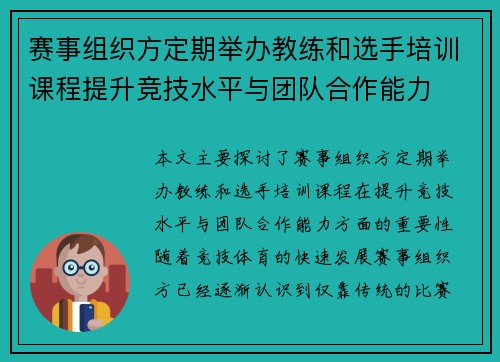 赛事组织方定期举办教练和选手培训课程提升竞技水平与团队合作能力

本文主要探讨了赛事组织方定期举办教练和选手培训课程在提升竞技水平与团队合作能力方面的重要性随着竞技体育的快速发展赛事组织方已经逐渐认识到仅靠传统的比赛